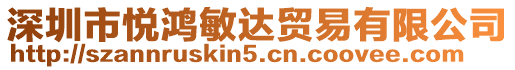 深圳市悦鸿敏达贸易有限公司
http://szannruskin5.cn.coovee.com